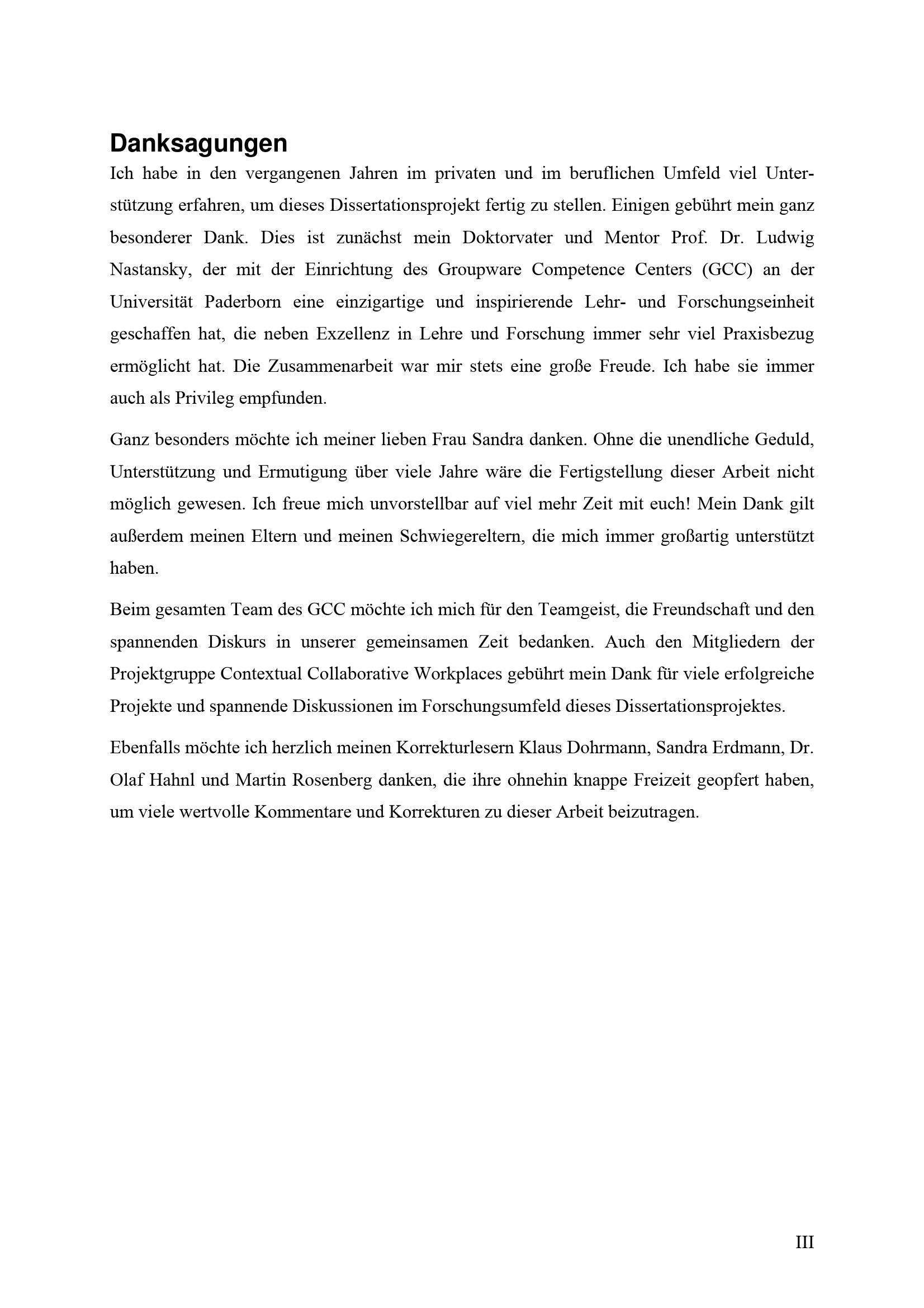 Danksagungen

Ich habe in den vergangenen Jahren im privaten und im beruflichen Umfeld viel Unterstützung erfahren, um dieses Dissertationsprojekt fertig zu stellen. Einigen gebührt mein ganz besonderer Dank. Dies ist zunächst mein Doktorvater und Mentor Prof. Dr. Ludwig Nastansky, der mit der Einrichtung des Groupware Competence Centers (GCC) an der Universität Paderborn eine einzigartige und inspirierende Lehr- und Forschungseinheit geschaffen hat, die neben Exzellenz in Lehre und Forschung immer sehr viel Praxisbezug ermöglicht hat. Die Zusammenarbeit war mir stets eine große Freude. Ich habe sie immer auch als Privileg empfunden.

Ganz besonders möchte ich meiner lieben Frau Sandra danken. Ohne die unendliche Geduld, Unterstützung und Ermutigung über viele Jahre wäre die Fertigstellung dieser Arbeit nicht möglich gewesen. Ich freue mich unvorstellbar auf viel mehr Zeit mit euch! Mein Dank gilt außerdem meinen Eltern und meinen Schwiegereltern, die mich immer großartig unterstützt haben.

Beim gesamten Team des GCC möchte ich mich für den Teamgeist, die Freundschaft und den spannenden Diskurs in unserer gemeinsamen Zeit bedanken. Auch den Mitgliedern der Projektgruppe Contextual Collaborative Workplaces gebührt mein Dank für viele erfolgreiche Projekte und spannende Diskussionen im Forschungsumfeld dieses Dissertationsprojektes.

Ebenfalls möchte ich herzlich meinen Korrekturlesern Klaus Dohrmann, Sandra Erdmann, Dr. Olaf Hahnl und Martin Rosenberg danken, die ihre ohnehin knappe Freizeit geopfert haben, um viele wertvolle Kommentare und Korrekturen zu dieser Arbeit beizutragen.

III